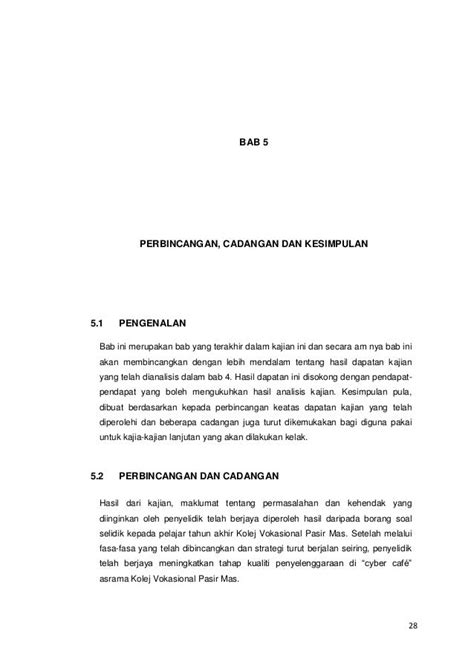 BAB 5

PERBINCANGAN, CADANGAN DAN KESIMPULAN

5.1 PENGENALAN

Bab ini merupakan bab yang terakhir dalam kajian ini dan secara am nya bab ini akan membincangkan dengan lebih mendalam tentang hasil dapatan kajian yang telah dianalisis dalam bab 4. Hasil dapatan ini disokong dengan pendapat-pendapat yang boleh mengukuhkan hasil analisis kajian. Kesimpulan pula, dibuat berdasarkan kepada perbincangan keatas dapatan kajian yang telah diperolehi dan beberapa cadangan juga turut dikemukakan bagi diguna pakai untuk kajia-kajian lanjutan yang akan dilakukan kelak.

5.2 PERBINCANGAN DAN CADANGAN

Hasil dari kajian, maklumat tentang permasalahan dan kehendak yang diinginkan oleh penyelidik telah berjaya diperoleh hasil daripada borang soal selidik kepada pelajar tahun akhir Kolej Vokasional Pasir Mas. Setelah melalui fasa-fasa yang telah dibincangkan dan strategi turut berjalan seiring, penyelidik telah berjaya meningkatkan tahap kualiti penyelenggaraan di “cyber café” asrama Kolej Vokasional Pasir Mas.

28